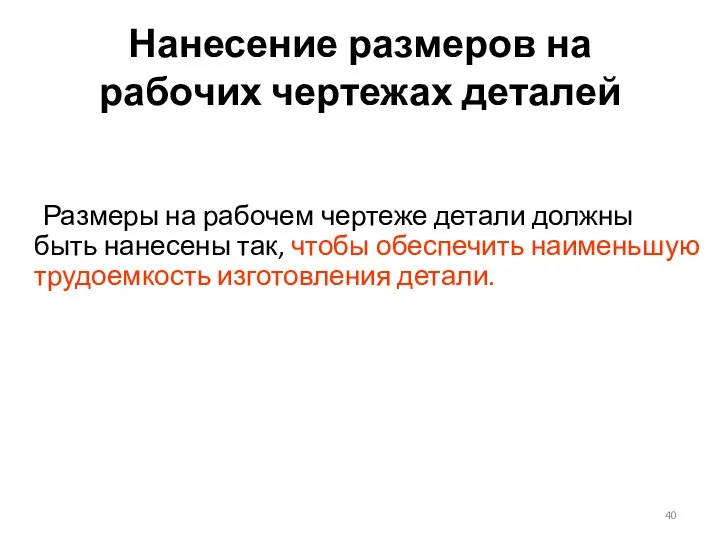 Нанесение размеров на рабочих чертежах деталей

Размеры на рабочем чертеже детали должны быть нанесены так, чтобы обеспечить наименьшую трудоемкость изготовления детали.

40